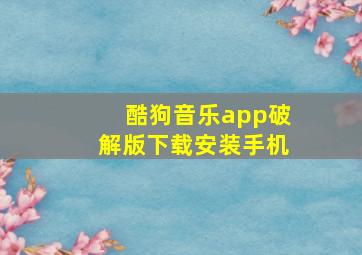 酷狗音乐app破解版下载安装手机